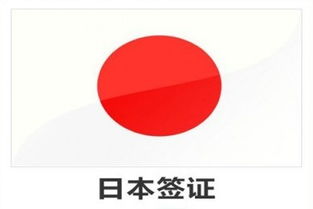 日本签证